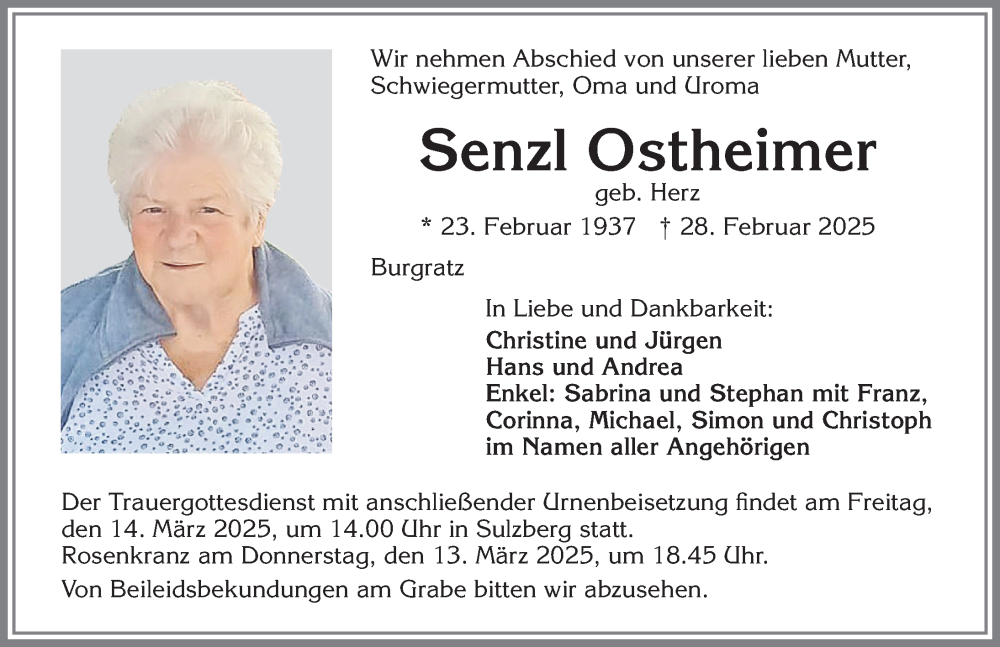 Wir nehmen Abschied von unserer lieben Mutter, Schwiegermutter, Oma und Uroma

Senzl Ostheimer

geb. Herz

* 23. Februar 1937 † 28. Februar 2025

Burgratz

In Liebe und Dankbarkeit:

Christine und Jürgen
Hans und Andrea
Enkel: Sabrina und Stephan mit Franz, Corinna, Michael, Simon und Christoph
im Namen aller Angehörigen

Der Trauergottesdienst mit anschließender Urnenbeisetzung findet am Freitag, den 14. März 2025, um 14.00 Uhr in Sulzberg statt.
Rosenkranz am Donnerstag, den 13. März 2025, um 18.45 Uhr.

Von Beileidsbekundungen am Grabe bitten wir abzusehen.